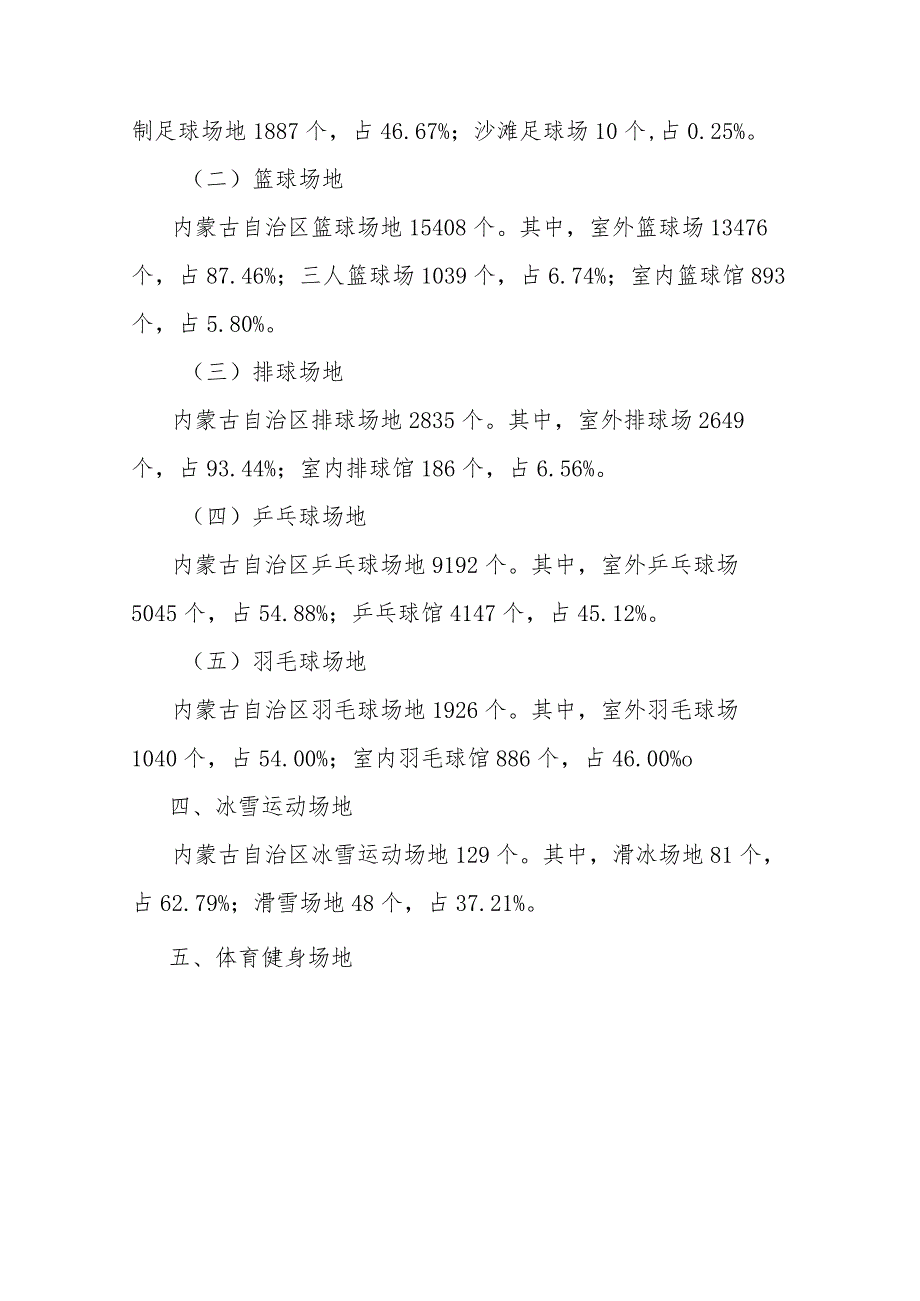 制足球场地 1887 个，占 46.67%；沙滩足球场 10 个,占 0.25%。

（二）篮球场地

内蒙古自治区篮球场地 15408 个。其中，室外篮球场 13476 个，占 87.46%；三人篮球场 1039 个，占 6.74%；室内篮球馆 893 个，占 5.80%。

（三）排球场地

内蒙古自治区排球场地 2835 个。其中，室外排球场 2649 个，占 93.44%；室内排球馆 186 个，占 6.56%。

（四）乒乓球场地

内蒙古自治区乒乓球场地 9192 个。其中，室外乒乓球场 5045 个，占 54.88%；乒乓球馆 4147 个，占 45.12%。

（五）羽毛球场地

内蒙古自治区羽毛球场地 1926 个。其中，室外羽毛球场 1040 个，占 54.00%；室内羽毛球馆 886 个，占 46.00%o

四、冰雪运动场地

内蒙古自治区冰雪运动场地 129 个。其中，滑冰场地 81 个，占 62.79%；滑雪场地 48 个，占 37.21%。

五、体育健身场地